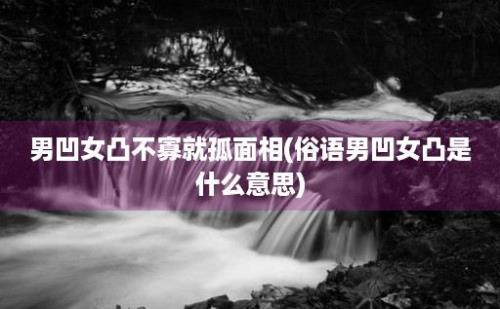 男凹女凸不寡就孤面相(俗语男凹女凸是什么意思)